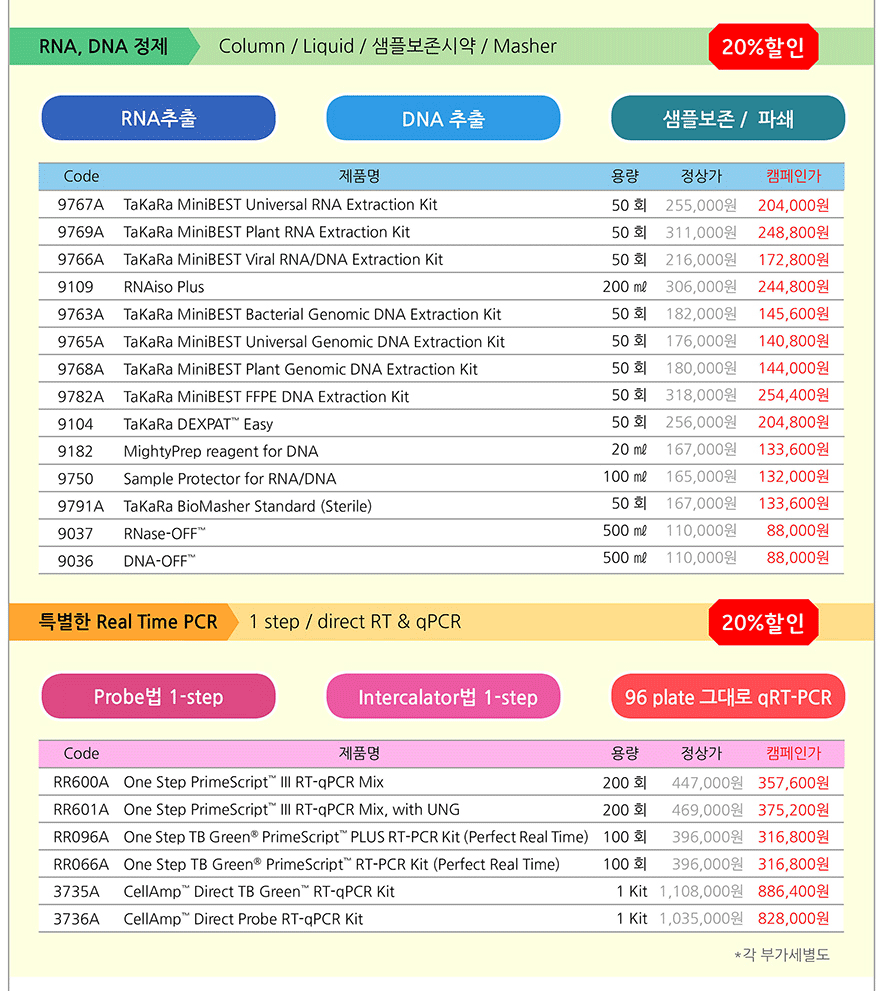 RNA, DNA 정제 Column / Liquid / 샘플보존시약 / Masher 20%할인

RNA추출 DNA 추출 샘플보존 / 파쇄

| Code | 제품명 | 용량 | 정상가 | 캠페인가 |
|---|---|---|---|---|
| 9767A | TaKaRa MiniBEST Universal RNA Extraction Kit | 50 회 | 255,000원 | 204,000원 |
| 9769A | TaKaRa MiniBEST Plant RNA Extraction Kit | 50 회 | 311,000원 | 248,800원 |
| 9766A | TaKaRa MiniBEST Viral RNA/DNA Extraction Kit | 50 회 | 216,000원 | 172,800원 |
| 9109 | RNAiso Plus | 200 ㎖ | 306,000원 | 244,800원 |
| 9763A | TaKaRa MiniBEST Bacterial Genomic DNA Extraction Kit | 50 회 | 182,000원 | 145,600원 |
| 9765A | TaKaRa MiniBEST Universal Genomic DNA Extraction Kit | 50 회 | 176,000원 | 140,800원 |
| 9768A | TaKaRa MiniBEST Plant Genomic DNA Extraction Kit | 50 회 | 180,000원 | 144,000원 |
| 9782A | TaKaRa MiniBEST FFPE DNA Extraction Kit | 50 회 | 318,000원 | 254,400원 |
| 9104 | TaKaRa DEXPAT™ Easy | 50 회 | 256,000원 | 204,800원 |
| 9182 | MightyPrep reagent for DNA | 20 ㎖ | 167,000원 | 133,600원 |
| 9750 | Sample Protector for RNA/DNA | 100 ㎖ | 165,000원 | 132,000원 |
| 9791A | TaKaRa BioMasher Standard (Sterile) | 50 회 | 167,000원 | 133,600원 |
| 9037 | RNase-OFF™ | 500 ㎖ | 110,000원 | 88,000원 |
| 9036 | DNA-OFF™ | 500 ㎖ | 110,000원 | 88,000원 |

특별한 Real Time PCR 1 step / direct RT & qPCR 20%할인

Probe법 1-step Intercalator법 1-step 96 plate 그대로 qRT-PCR

| Code | 제품명 | 용량 | 정상가 | 캠페인가 |
|---|---|---|---|---|
| RR600A | One Step PrimeScript™ III RT-qPCR Mix | 200 회 | 447,000원 | 357,600원 |
| RR601A | One Step PrimeScript™ III RT-qPCR Mix, with UNG | 200 회 | 469,000원 | 375,200원 |
| RR096A | One Step TB Green® PrimeScript™ PLUS RT-PCR Kit (Perfect Real Time) | 100 회 | 396,000원 | 316,800원 |
| RR066A | One Step TB Green® PrimeScript™ RT-PCR Kit (Perfect Real Time) | 100 회 | 396,000원 | 316,800원 |
| 3735A | CellAmp™ Direct TB Green™ RT-qPCR Kit | 1 Kit | 1,108,000원 | 886,400원 |
| 3736A | CellAmp™ Direct Probe RT-qPCR Kit | 1 Kit | 1,035,000원 | 828,000원 |

*각 부가세별도